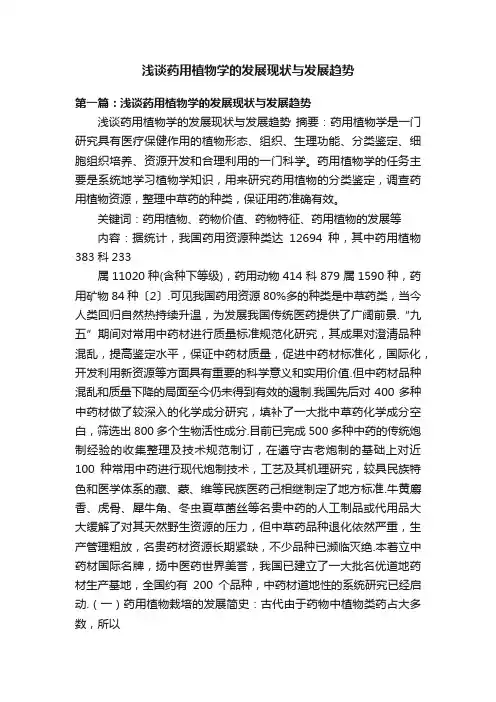 浅谈药用植物学的发展现状与发展趋势

第一篇：浅谈药用植物学的发展现状与发展趋势

浅谈药用植物学的发展现状与发展趋势 摘要：药用植物学是一门研究具有医疗保健作用的植物形态、组织、生理功能、分类鉴定、细胞组织培养、资源开发和合理利用的一门科学。药用植物学的任务主要是系统地学习植物学知识，用来研究药用植物的分类鉴定，调查药用植物资源，整理中草药的种类，保证用药准确有效。

关键词：药用植物、药物价值、药物特征、药用植物的发展等

内容：据统计，我国药用资源种类达 12694 种，其中药用植物 383 科 233

属 11020 种(含种下等级)，药用动物 414 科 879 属 1590 种，药用矿物 84 种〔2〕.可见我国药用资源 80%多的种类是中草药类，当今人类回归自然热持续升温，为发展我国传统医药提供了广阔前景. "九五" 期间对常用中药材进行质量标准规范化研究，其成果对澄清品种混乱，提高鉴定水平，保证中药材质量，促进中药材标准化，国际化，开发利用新资源等方面具有重要的科学意义和实用价值.但中药材品种混乱和质量下降的局面至今仍未得到有效的遏制.我国先后对 400 多种中药材做了较深入的化学成分研究，填补了一大批中草药化学成分空白，筛选出 800 多个生物活性成分.目前已完成 500 多种中药的传统炮制经验的收集整理及技术规范制订，在遵守古老炮制的基础上对近 100 种常用中药进行现代炮制技术，工艺及其机理研究，较具民族特色和医学体系的藏、蒙、维等民族医药已相继制定了地方标准.牛黄麝香、虎骨、犀牛角、冬虫夏草菌丝等名贵中药的人工制品或代用品大大缓解了对其天然野生资源的压力，但中草药品种退化依然严重，生产管理粗放，名贵药材资源长期紧缺，不少品种已濒临灭绝.本着立中药材国际名牌，扬中医药世界美誉，我国已建立了一大批名优道地药材生产基地，全国约有 200 个品种，中药材道地性的系统研究已经启动.(一）药用植物栽培的发展简史：古代由于药物中植物类药占大多数，所以